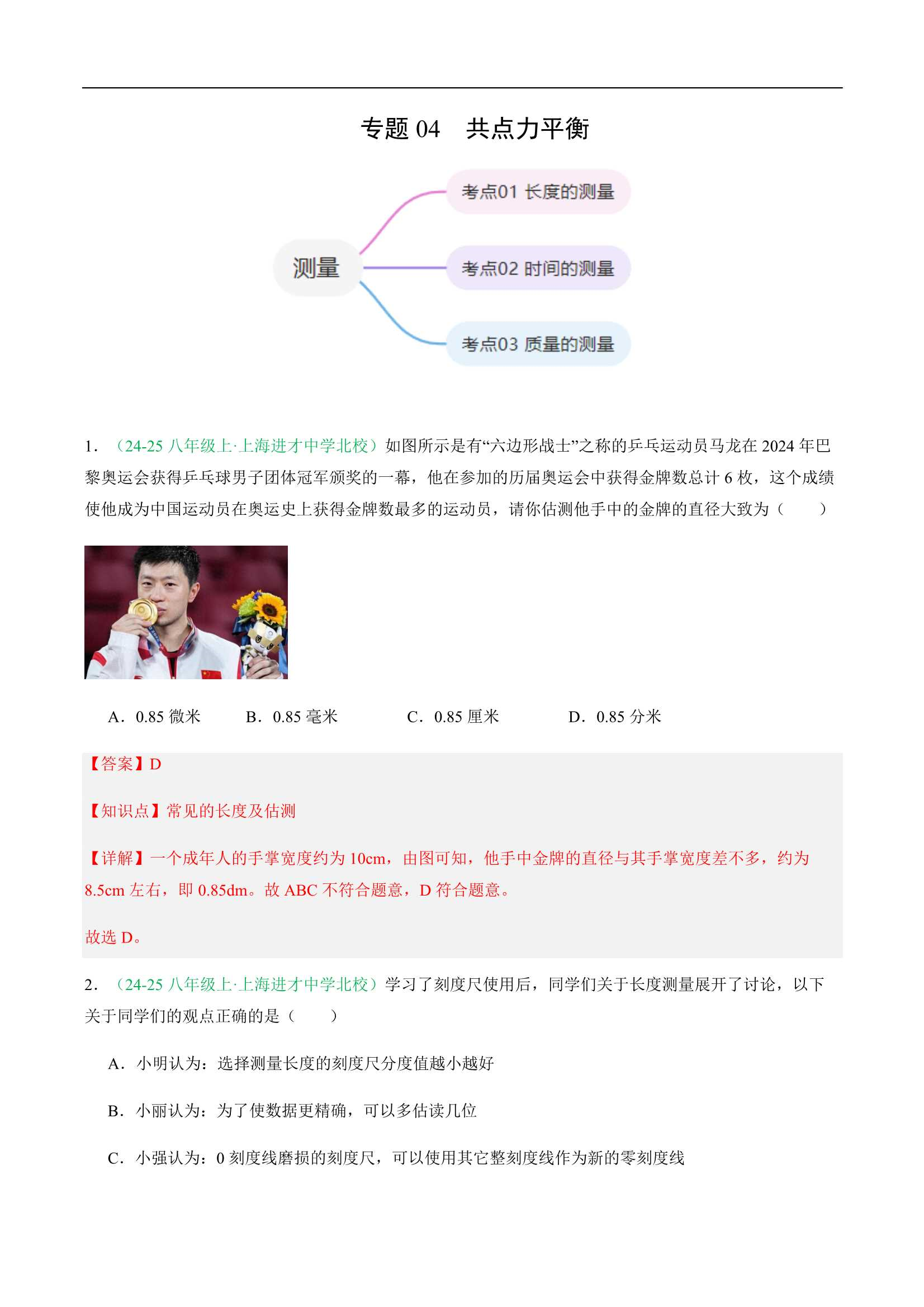 专题04 共点力平衡

测量

考点01 长度的测量

考点02 时间的测量

考点03 质量的测量

1.（24-25八年级上·上海进才中学北校）如图所示是有“六边形战士”之称的乒乓运动员马龙在2024年巴黎奥运会获得乒乓球男子团体冠军颁奖的一幕，他在参加的历届奥运会中获得金牌数总计6枚，这个成绩使他成为中国运动员在奥运史上获得金牌数最多的运动员，请你估测他手中的金牌的直径大致为（　　）

A．0.85微米 B．0.85毫米 C．0.85厘米 D．0.85分米

【答案】D

【知识点】常见的长度及估测

【详解】一个成年人的手掌宽度约为10cm，由图可知，他手中金牌的直径与其手掌宽度差不多，约为8.5cm左右，即0.85dm。故ABC不符合题意，D符合题意。

故选D。

2.（24-25八年级上·上海进才中学北校）学习了刻度尺使用后，同学们关于长度测量展开了讨论，以下关于同学们的观点正确的是（　　）

A．小明认为：选择测量长度的刻度尺分度值越小越好

B．小丽认为：为了使数据更精确，可以多估读几位

C．小强认为：0刻度线磨损的刻度尺，可以使用其它整刻度线作为新的零刻度线